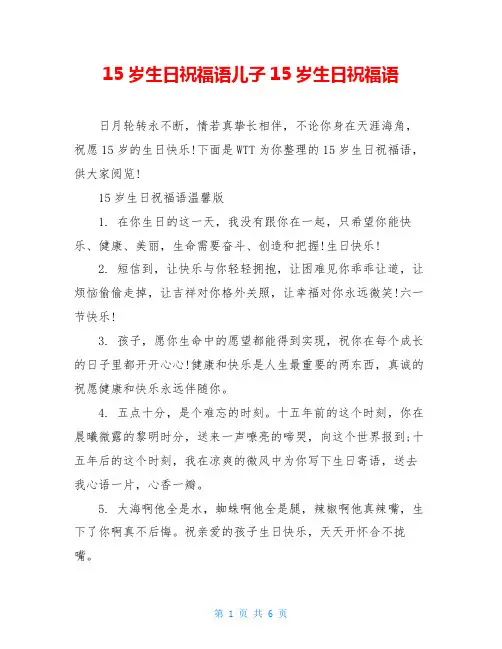 15 岁生日祝福语儿子 15 岁生日祝福语

日月轮转永不断，情若真挚长相伴，不论你身在天涯海角，祝愿 15 岁的生日快乐!下面是 WTT 为你整理的 15 岁生日祝福语，供大家阅览!

15 岁生日祝福语温馨版

1. 在你生日的这一天，我没有跟你在一起，只希望你能快乐、健康、美丽，生命需要奋斗、创造和把握!生日快乐!

2. 短信到，让快乐与你轻轻拥抱，让困难见你乖乖让道，让烦恼偷偷走掉，让吉祥对你格外关照，让幸福对你永远微笑!六一节快乐!

3. 孩子，愿你生命中的愿望都能得到实现，祝你在每个成长的日子里都开开心心!健康和快乐是人生最重要的两东西，真诚的祝愿健康和快乐永远伴随你。

4. 五点十分，是个难忘的时刻。十五年前的这个时刻，你在晨曦微露的黎明时分，送来一声嘹亮的啼哭，向这个世界报到;十五年后的这个时刻，我在凉爽的微风中为你写下生日寄语，送去我心语一片，心香一瓣。

5. 大海啊他全是水，蜘蛛啊他全是腿，辣椒啊他真辣嘴，生下了你啊真不后悔。祝亲爱的孩子生日快乐，天天开怀合不拢嘴。

第 1 页 共 6 页